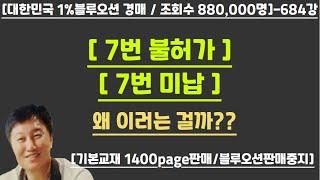 [대한민국 1%블루오션 경매 / 조회수 880,000명]-684강

[ 7번 불허가 ]

[ 7번 미납 ]

왜 이러는 걸까??

[기본교재 1400page판매/블루오션판매중지]